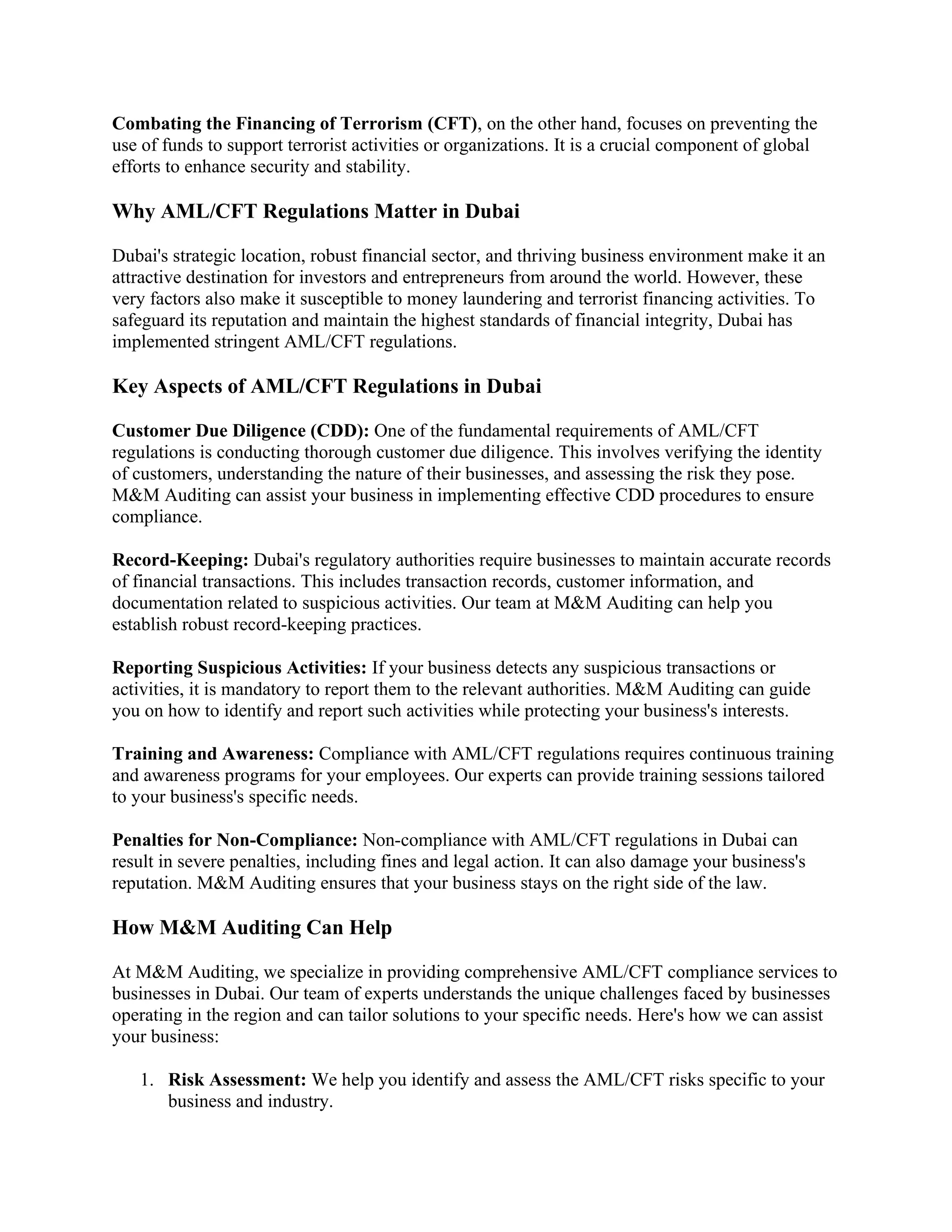 Combating the Financing of Terrorism (CFT), on the other hand, focuses on preventing the use of funds to support terrorist activities or organizations. It is a crucial component of global efforts to enhance security and stability.

Why AML/CFT Regulations Matter in Dubai

Dubai's strategic location, robust financial sector, and thriving business environment make it an attractive destination for investors and entrepreneurs from around the world. However, these very factors also make it susceptible to money laundering and terrorist financing activities. To safeguard its reputation and maintain the highest standards of financial integrity, Dubai has implemented stringent AML/CFT regulations.

Key Aspects of AML/CFT Regulations in Dubai

Customer Due Diligence (CDD): One of the fundamental requirements of AML/CFT regulations is conducting thorough customer due diligence. This involves verifying the identity of customers, understanding the nature of their businesses, and assessing the risk they pose. M&M Auditing can assist your business in implementing effective CDD procedures to ensure compliance.

Record-Keeping: Dubai's regulatory authorities require businesses to maintain accurate records of financial transactions. This includes transaction records, customer information, and documentation related to suspicious activities. Our team at M&M Auditing can help you establish robust record-keeping practices.

Reporting Suspicious Activities: If your business detects any suspicious transactions or activities, it is mandatory to report them to the relevant authorities. M&M Auditing can guide you on how to identify and report such activities while protecting your business's interests.

Training and Awareness: Compliance with AML/CFT regulations requires continuous training and awareness programs for your employees. Our experts can provide training sessions tailored to your business's specific needs.

Penalties for Non-Compliance: Non-compliance with AML/CFT regulations in Dubai can result in severe penalties, including fines and legal action. It can also damage your business's reputation. M&M Auditing ensures that your business stays on the right side of the law.

How M&M Auditing Can Help

At M&M Auditing, we specialize in providing comprehensive AML/CFT compliance services to businesses in Dubai. Our team of experts understands the unique challenges faced by businesses operating in the region and can tailor solutions to your specific needs. Here's how we can assist your business:

1. Risk Assessment: We help you identify and assess the AML/CFT risks specific to your business and industry.